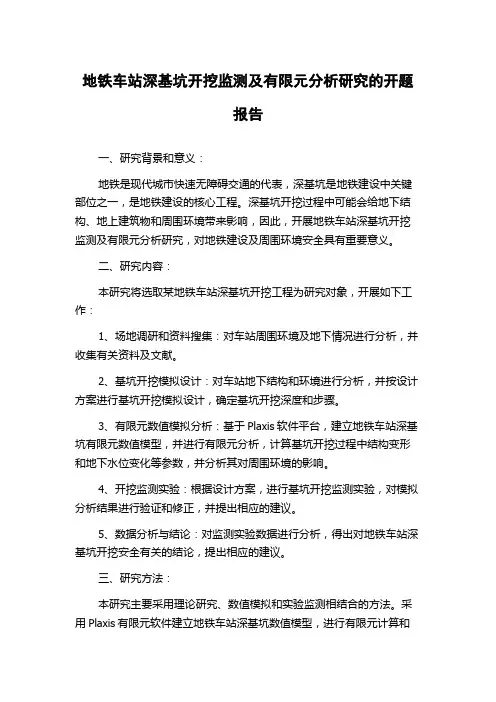 地铁车站深基坑开挖监测及有限元分析研究的开题报告

一、研究背景和意义：

地铁是现代城市快速无障碍交通的代表，深基坑是地铁建设中关键部位之一，是地铁建设的核心工程。深基坑开挖过程中可能会给地下结构、地上建筑物和周围环境带来影响，因此，开展地铁车站深基坑开挖监测及有限元分析研究，对地铁建设及周围环境安全具有重要意义。

二、研究内容：

本研究将选取某地铁车站深基坑开挖工程为研究对象，开展如下工作：

1、场地调研和资料搜集：对车站周围环境及地下情况进行分析，并收集有关资料及文献。

2、基坑开挖模拟设计：对车站地下结构和环境进行分析，并按设计方案进行基坑开挖模拟设计，确定基坑开挖深度和步骤。

3、有限元数值模拟分析：基于 Plaxis 软件平台，建立地铁车站深基坑有限元数值模型，并进行有限元分析，计算基坑开挖过程中结构变形和地下水位变化等参数，并分析其对周围环境的影响。

4、开挖监测实验：根据设计方案，进行基坑开挖监测实验，对模拟分析结果进行验证和修正，并提出相应的建议。

5、数据分析与结论：对监测实验数据进行分析，得出对地铁车站深基坑开挖安全有关的结论，提出相应的建议。

三、研究方法：

本研究主要采用理论研究、数值模拟和实验监测相结合的方法。采用 Plaxis 有限元软件建立地铁车站深基坑数值模型，进行有限元计算和